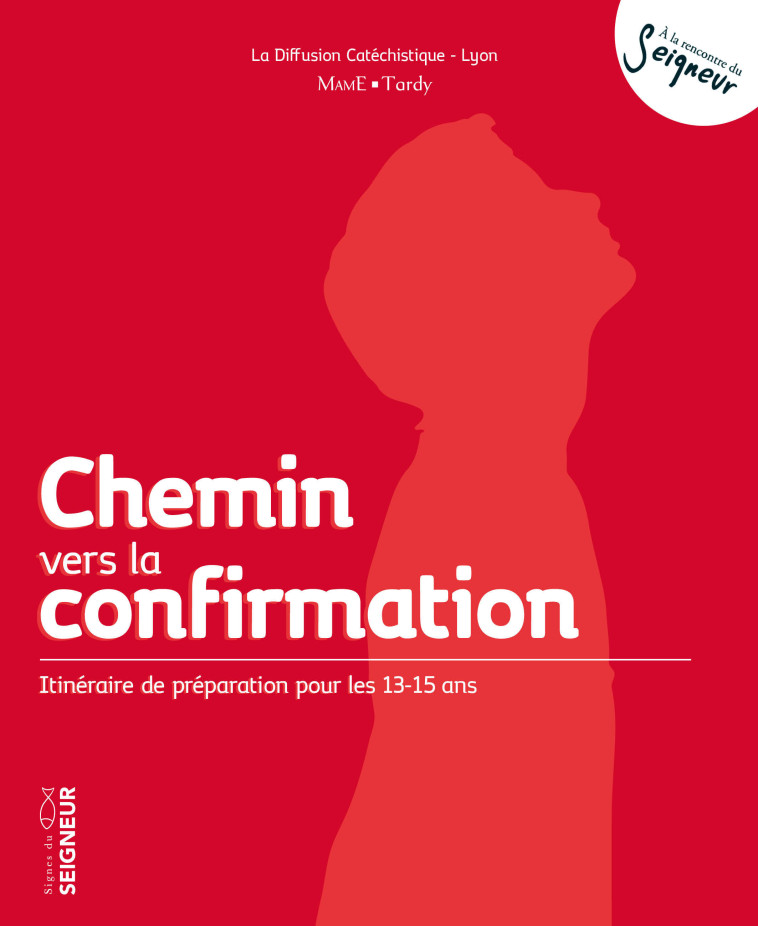 La Diffusion Catéchistique - Lyon
MAME ▪ Tardy

À la rencontre du Seigneur

Chemin vers la confirmation

Itinéraire de préparation pour les 13-15 ans

Signes du SEIGNEUR